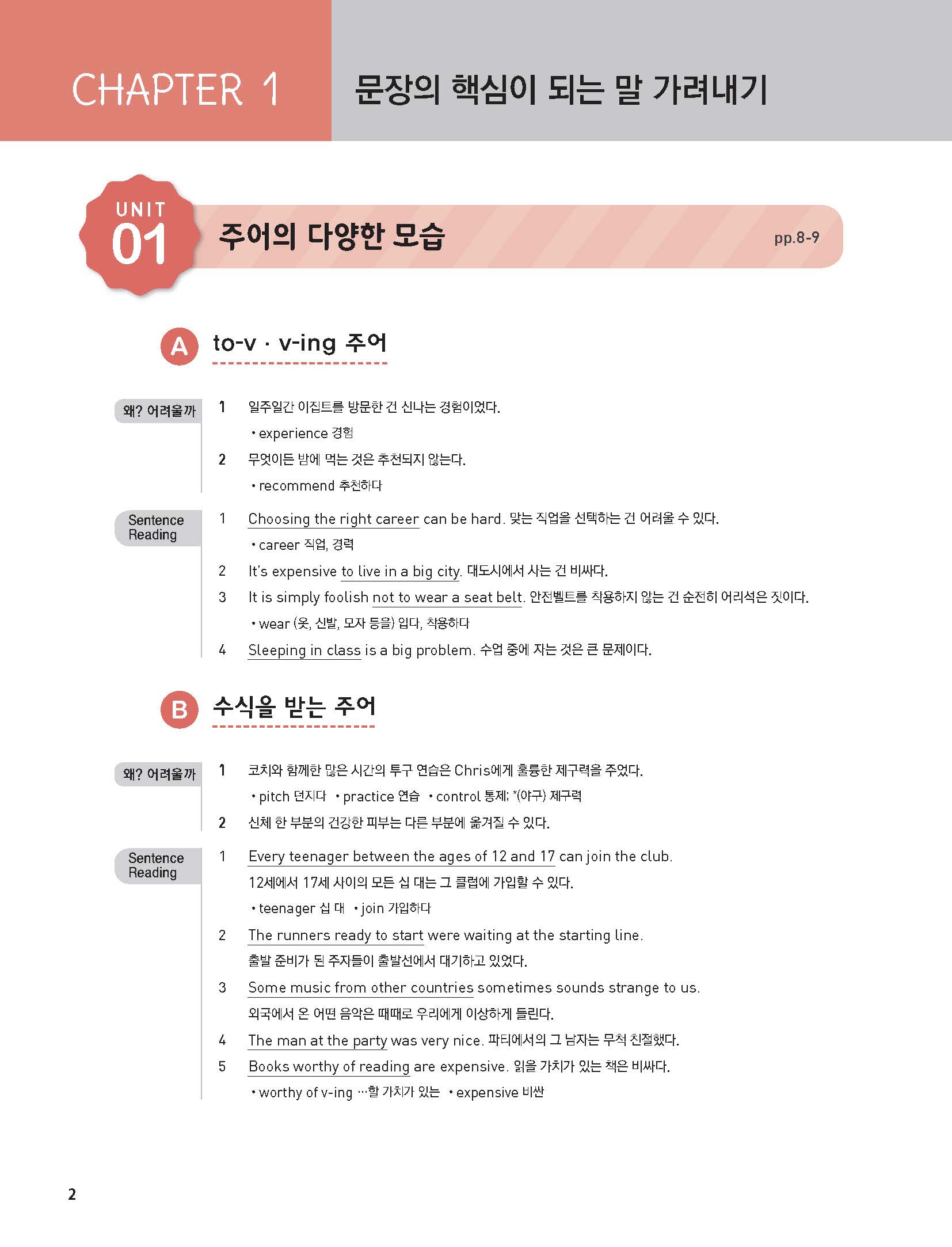 CHAPTER 1

문장의 핵심이 되는 말 가려내기

UNIT 01

주어의 다양한 모습

pp.8-9

A to-v · v-ing 주어

왜? 어려울까

1 일주일간 이집트를 방문한 건 신나는 경험이었다.
• experience 경험

2 무엇이든 밤에 먹는 것은 추천되지 않는다.
• recommend 추천하다

Sentence Reading

1 Choosing the right career can be hard. 맞는 직업을 선택하는 건 어려울 수 있다.
• career 직업, 경력

2 It's expensive to live in a big city. 대도시에서 사는 건 비싸다.

3 It is simply foolish not to wear a seat belt. 안전벨트를 착용하지 않는 건 순전히 어리석은 짓이다.
• wear (옷, 신발, 모자 등을) 입다, 착용하다

4 Sleeping in class is a big problem. 수업 중에 자는 것은 큰 문제이다.

B 수식을 받는 주어

왜? 어려울까

1 코치와 함께한 많은 시간의 투구 연습은 Chris에게 훌륭한 제구력을 주었다.
• pitch 던지다 • practice 연습 • control 통제; *(야구) 제구력

2 신체 한 부분의 건강한 피부는 다른 부분에 옮겨질 수 있다.

Sentence Reading

1 Every teenager between the ages of 12 and 17 can join the club.
12세에서 17세 사이의 모든 십 대는 그 클럽에 가입할 수 있다.
• teenager 십 대 • join 가입하다

2 The runners ready to start were waiting at the starting line.
출발 준비가 된 주자들이 출발선에서 대기하고 있었다.

3 Some music from other countries sometimes sounds strange to us.
외국에서 온 어떤 음악은 때때로 우리에게 이상하게 들린다.

4 The man at the party was very nice. 파티에서의 그 남자는 무척 친절했다.

5 Books worthy of reading are expensive. 읽을 가치가 있는 책은 비싸다.
• worthy of v-ing …할 가치가 있는 • expensive 비싼

2